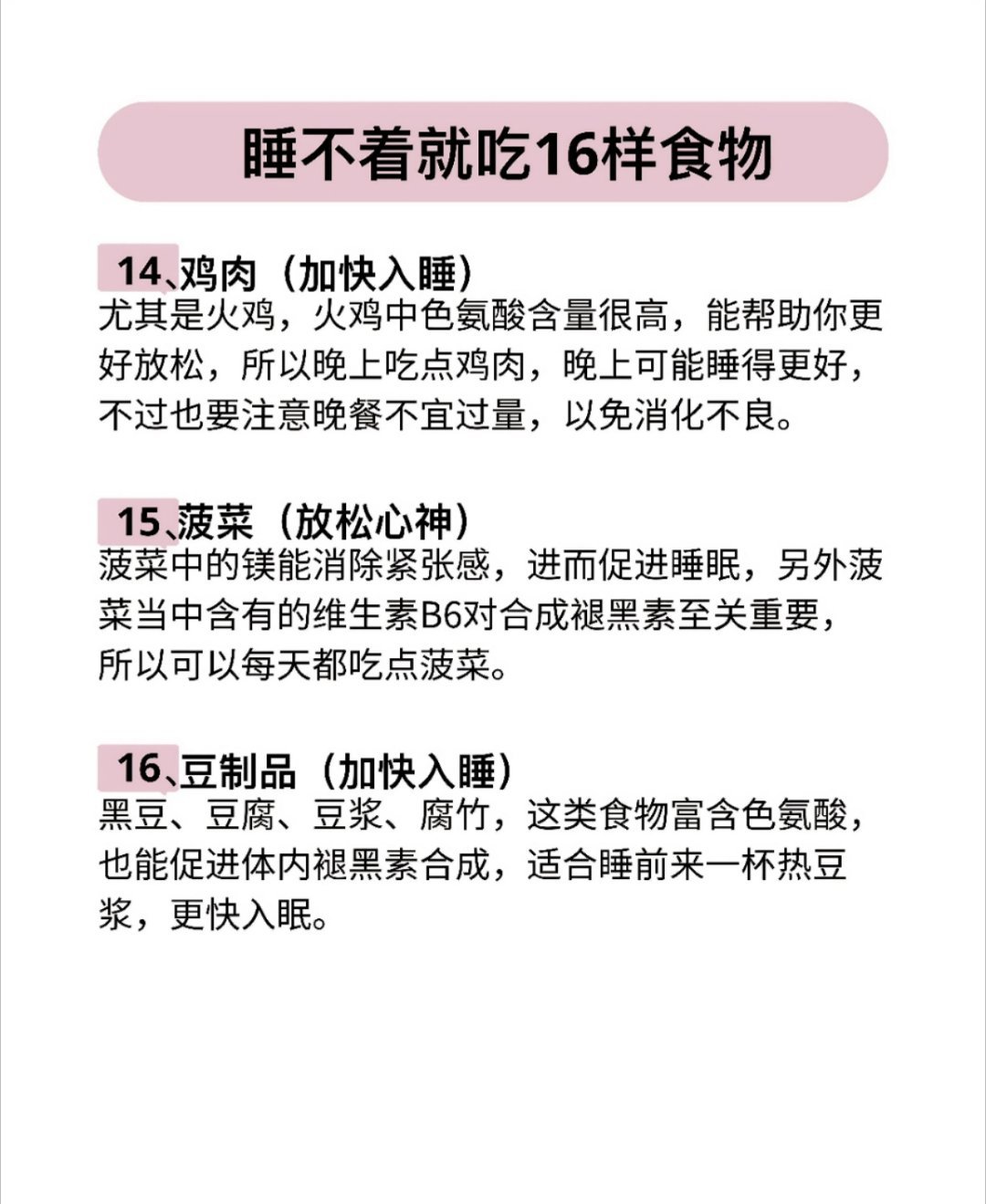 睡不着就吃16样食物

14、鸡肉（加快入睡）
尤其是火鸡，火鸡中色氨酸含量很高，能帮助你更好放松，所以晚上吃点鸡肉，晚上可能睡得更好，不过也要注意晚餐不宜过量，以免消化不良。

15、菠菜（放松心神）
菠菜中的镁能消除紧张感，进而促进睡眠，另外菠菜当中含有的维生素B6对合成褪黑素至关重要，所以可以每天都吃点菠菜。

16、豆制品（加快入睡）
黑豆、豆腐、豆浆、腐竹，这类食物富含色氨酸，也能促进体内褪黑素合成，适合睡前来一杯热豆浆，更快入眠。